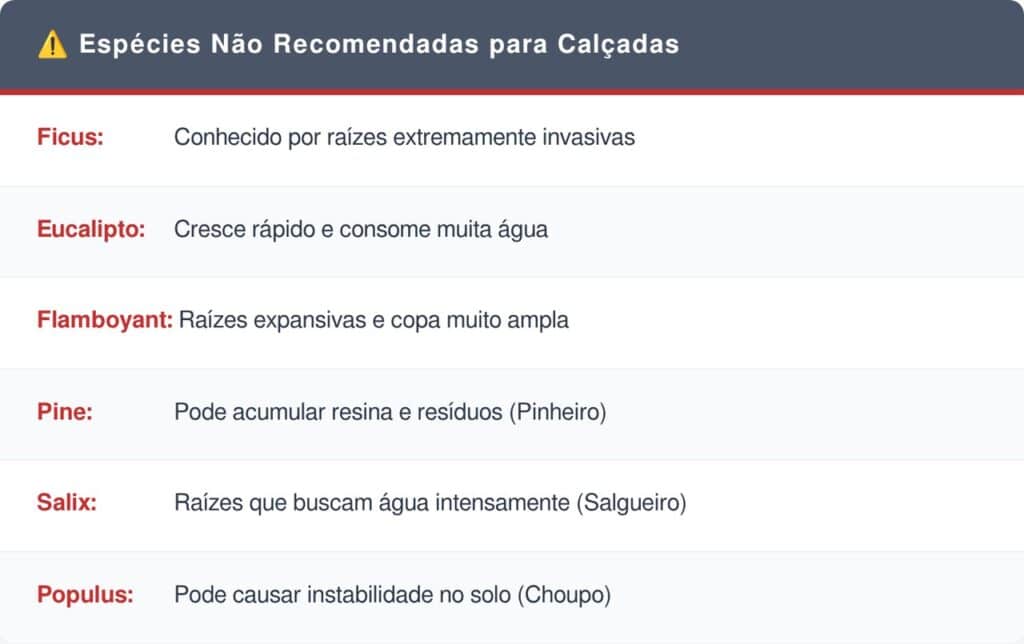 ⚠️ Espécies Não Recomendadas para Calçadas

Ficus: Conhecido por raízes extremamente invasivas

Eucalipto: Cresce rápido e consome muita água

Flamboyant: Raízes expansivas e copa muito ampla

Pine: Pode acumular resina e resíduos (Pinheiro)

Salix: Raízes que buscam água intensamente (Salgueiro)

Populus: Pode causar instabilidade no solo (Choupo)